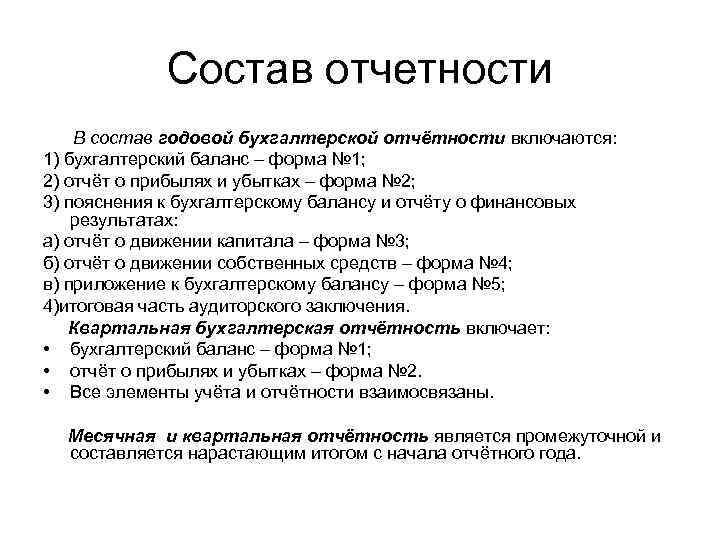 Состав отчетности

В состав годовой бухгалтерской отчётности включаются:
1) бухгалтерский баланс – форма №1;
2) отчёт о прибылях и убытках – форма №2;
3) пояснения к бухгалтерскому балансу и отчёту о финансовых результатах:
а) отчёт о движении капитала – форма №3;
б) отчёт о движении собственных средств – форма №4;
в) приложение к бухгалтерскому балансу – форма №5;
4)итоговая часть аудиторского заключения.

Квартальная бухгалтерская отчётность включает:
• бухгалтерский баланс – форма №1;
• отчёт о прибылях и убытках – форма №2.
• Все элементы учёта и отчётности взаимосвязаны.

Месячная и квартальная отчётность является промежуточной и составляется нарастающим итогом с начала отчётного года.